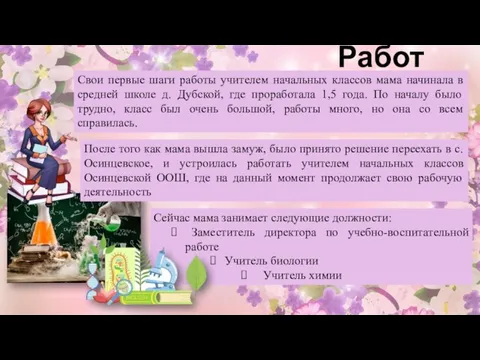 Работ

Свои первые шаги работы учителем начальных классов мама начинала в средней школе д. Дубской, где проработала 1,5 года. По началу было трудно, класс был очень большой, работы много, но она со всем справилась.

После того как мама вышла замуж, было принято решение переехать в с. Осинцевское, и устроилась работать учителем начальных классов Осинцевской ООШ, где на данный момент продолжает свою рабочую деятельность

Сейчас мама занимает следующие должности:
Заместитель директора по учебно-воспитательной работе
Учитель биологии
Учитель химии